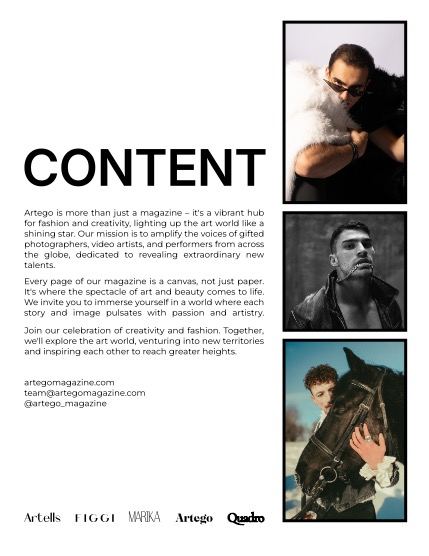 CONTENT

Artego is more than just a magazine – it's a vibrant hub for fashion and creativity, lighting up the art world like a shining star. Our mission is to amplify the voices of gifted photographers, video artists, and performers from across the globe, dedicated to revealing extraordinary new talents.

Every page of our magazine is a canvas, not just paper. It's where the spectacle of art and beauty comes to life. We invite you to immerse yourself in a world where each story and image pulsates with passion and artistry.

Join our celebration of creativity and fashion. Together, we'll explore the art world, venturing into new territories and inspiring each other to reach greater heights.

artegomagazine.com
team@artegomagazine.com
@artego_magazine

Artells FIGGI MARIKA Artego Quadro